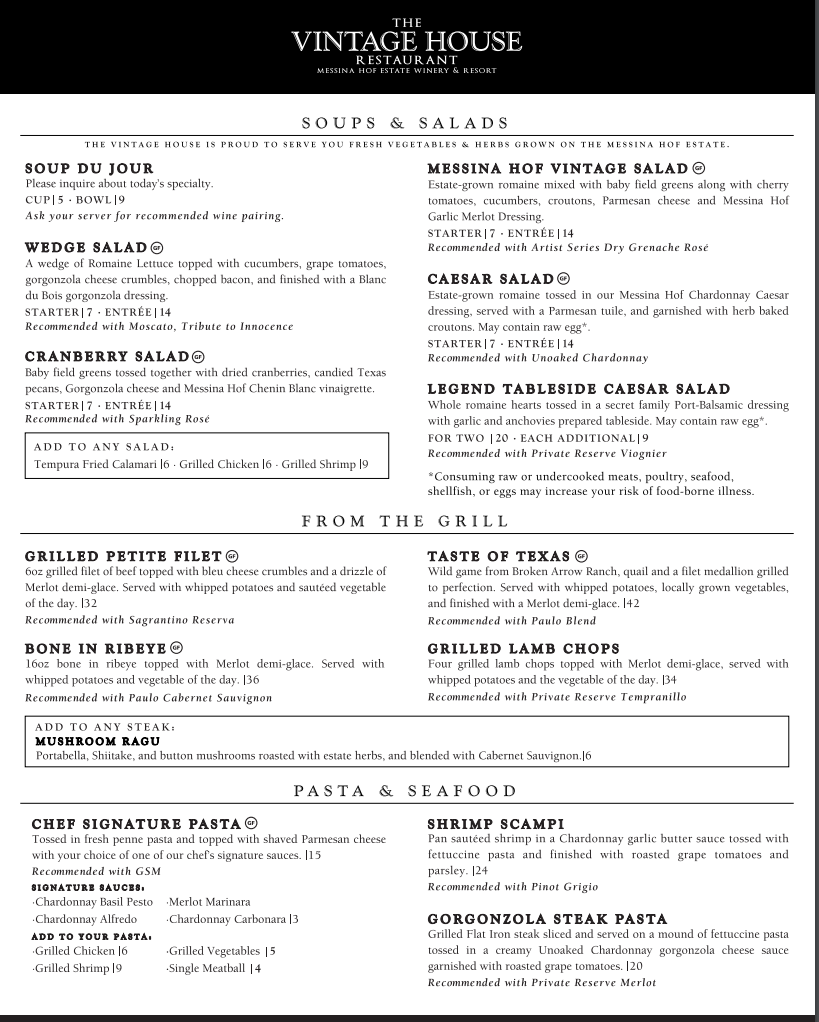 THE
VINTAGE HOUSE
RESTAURANT
MESSINA HOF ESTATE WINERY & RESORT

SOUPS & SALADS

THE VINTAGE HOUSE IS PROUD TO SERVE YOU FRESH VEGETABLES & HERBS GROWN ON THE MESSINA HOF ESTATE.

SOUP DU JOUR
Please inquire about today's specialty.
CUP | 5 · BOWL | 9
Ask your server for recommended wine pairing.

WEDGE SALAD GF
A wedge of Romaine Lettuce topped with cucumbers, grape tomatoes, gorgonzola cheese crumbles, chopped bacon, and finished with a Blanc du Bois gorgonzola dressing.
STARTER | 7 · ENTRÉE | 14
Recommended with Moscato, Tribute to Innocence

CRANBERRY SALAD GF
Baby field greens tossed together with dried cranberries, candied Texas pecans, Gorgonzola cheese and Messina Hof Chenin Blanc vinaigrette.
STARTER | 7 · ENTRÉE | 14
Recommended with Sparkling Rosé

ADD TO ANY SALAD:
Tempura Fried Calamari |6 · Grilled Chicken |6 · Grilled Shrimp |9

MESSINA HOF VINTAGE SALAD GF
Estate-grown romaine mixed with baby field greens along with cherry tomatoes, cucumbers, croutons, Parmesan cheese and Messina Hof Garlic Merlot Dressing.
STARTER | 7 · ENTRÉE | 14
Recommended with Artist Series Dry Grenache Rosé

CAESAR SALAD GF
Estate-grown romaine tossed in our Messina Hof Chardonnay Caesar dressing, served with a Parmesan tuile, and garnished with herb baked croutons. May contain raw egg*.
STARTER | 7 · ENTRÉE | 14
Recommended with Unoaked Chardonnay

LEGEND TABLESIDE CAESAR SALAD
Whole romaine hearts tossed in a secret family Port-Balsamic dressing with garlic and anchovies prepared tableside. May contain raw egg*.
FOR TWO | 20 · EACH ADDITIONAL | 9
Recommended with Private Reserve Viognier

*Consuming raw or undercooked meats, poultry, seafood, shellfish, or eggs may increase your risk of food-borne illness.

FROM THE GRILL

GRILLED PETITE FILET GF
6oz grilled filet of beef topped with bleu cheese crumbles and a drizzle of Merlot demi-glace. Served with whipped potatoes and sautéed vegetable of the day. |32
Recommended with Sagrantino Reserva

BONE IN RIBEYE GF
16oz bone in ribeye topped with Merlot demi-glace. Served with whipped potatoes and vegetable of the day. |36
Recommended with Paulo Cabernet Sauvignon

TASTE OF TEXAS GF
Wild game from Broken Arrow Ranch, quail and a filet medallion grilled to perfection. Served with whipped potatoes, locally grown vegetables, and finished with a Merlot demi-glace. |42
Recommended with Paulo Blend

GRILLED LAMB CHOPS
Four grilled lamb chops topped with Merlot demi-glace, served with whipped potatoes and the vegetable of the day. |34
Recommended with Private Reserve Tempranillo

ADD TO ANY STEAK:
MUSHROOM RAGU
Portabella, Shiitake, and button mushrooms roasted with estate herbs, and blended with Cabernet Sauvignon.|6

PASTA & SEAFOOD

CHEF SIGNATURE PASTA GF
Tossed in fresh penne pasta and topped with shaved Parmesan cheese with your choice of one of our chef's signature sauces. |15
Recommended with GSM
SIGNATURE SAUCES:
·Chardonnay Basil Pesto ·Merlot Marinara
·Chardonnay Alfredo ·Chardonnay Carbonara |3
ADD TO YOUR PASTA:
·Grilled Chicken |6 ·Grilled Vegetables |5
·Grilled Shrimp |9 ·Single Meatball |4

SHRIMP SCAMPI
Pan sautéed shrimp in a Chardonnay garlic butter sauce tossed with fettuccine pasta and finished with roasted grape tomatoes and parsley. |24
Recommended with Pinot Grigio

GORGONZOLA STEAK PASTA
Grilled Flat Iron steak sliced and served on a mound of fettuccine pasta tossed in a creamy Unoaked Chardonnay gorgonzola cheese sauce garnished with roasted grape tomatoes. |20
Recommended with Private Reserve Merlot